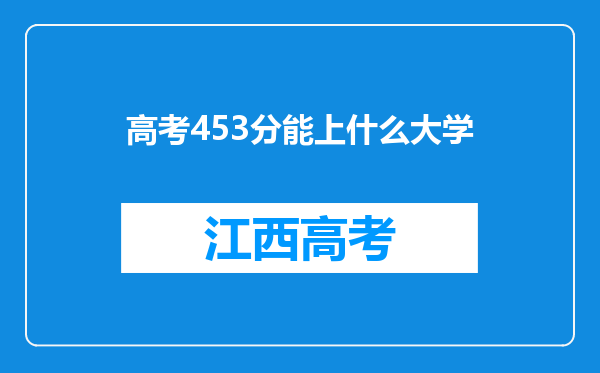 高考453分能上什么大学

江西高考